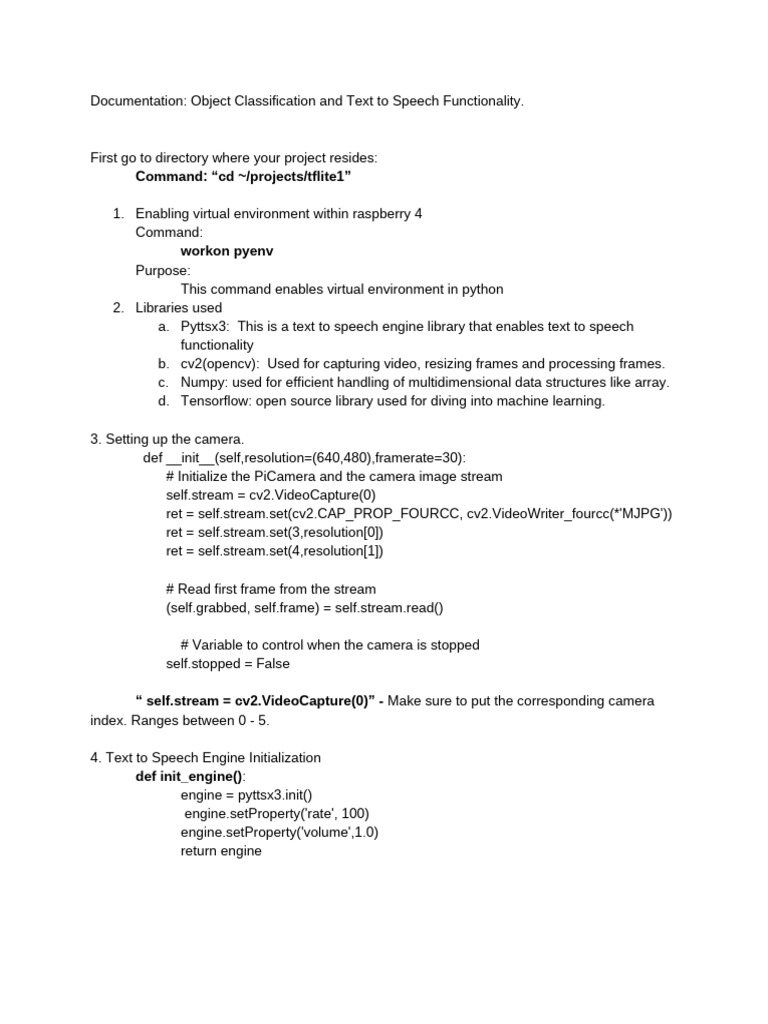 Documentation: Object Classification and Text to Speech Functionality.

First go to directory where your project resides:
Command: “cd ~/projects/tflite1”

1. Enabling virtual environment within raspberry 4
Command:
workon pyenv
Purpose:
This command enables virtual environment in python
2. Libraries used
a. Pyttsx3: This is a text to speech engine library that enables text to speech functionality
b. cv2(opencv): Used for capturing video, resizing frames and processing frames.
c. Numpy: used for efficient handling of multidimensional data structures like array.
d. Tensorflow: open source library used for diving into machine learning.

3. Setting up the camera.
def __init__(self,resolution=(640,480),framerate=30):
# Initialize the PiCamera and the camera image stream
self.stream = cv2.VideoCapture(0)
ret = self.stream.set(cv2.CAP_PROP_FOURCC, cv2.VideoWriter_fourcc(*'MJPG'))
ret = self.stream.set(3,resolution[0])
ret = self.stream.set(4,resolution[1])

# Read first frame from the stream
(self.grabbed, self.frame) = self.stream.read()

# Variable to control when the camera is stopped
self.stopped = False

“ self.stream = cv2.VideoCapture(0)” - Make sure to put the corresponding camera index. Ranges between 0 - 5.

4. Text to Speech Engine Initialization
def init_engine():
engine = pyttsx3.init()
engine.setProperty('rate', 100)
engine.setProperty('volume',1.0)
return engine